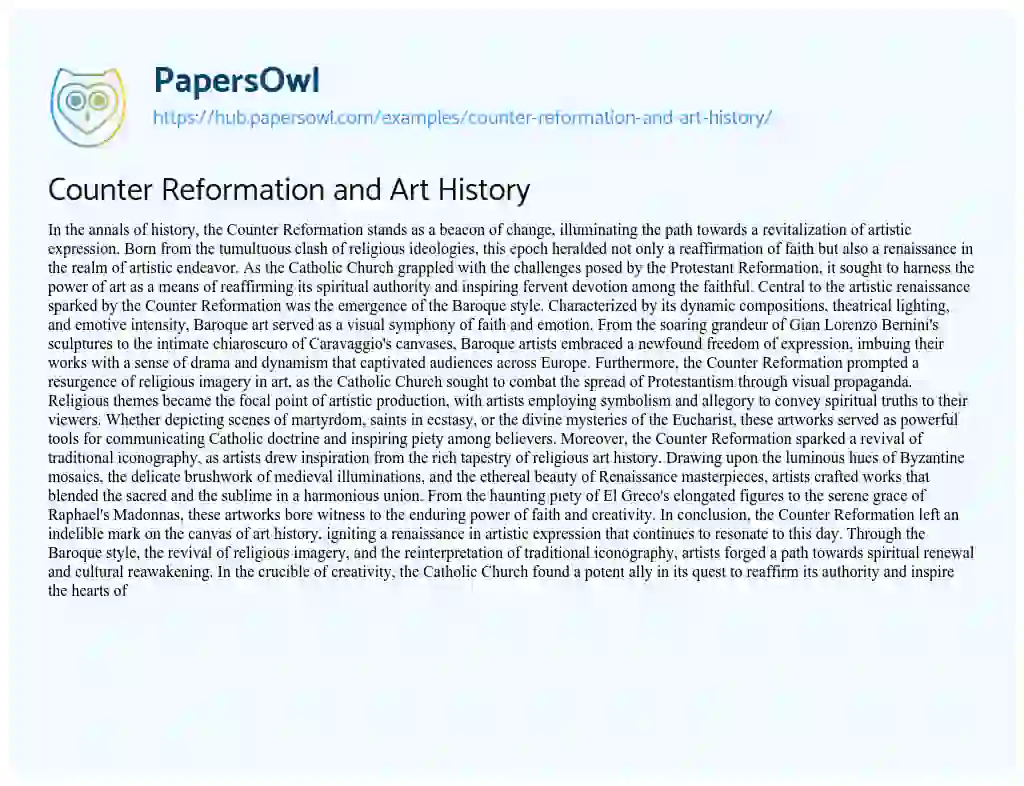 PapersOwl
https://hub.papersowl.com/examples/counter-reformation-and-art-history/

Counter Reformation and Art History

In the annals of history, the Counter Reformation stands as a beacon of change, illuminating the path towards a revitalization of artistic expression. Born from the tumultuous clash of religious ideologies, this epoch heralded not only a reaffirmation of faith but also a renaissance in the realm of artistic endeavor. As the Catholic Church grappled with the challenges posed by the Protestant Reformation, it sought to harness the power of art as a means of reaffirming its spiritual authority and inspiring fervent devotion among the faithful. Central to the artistic renaissance sparked by the Counter Reformation was the emergence of the Baroque style. Characterized by its dynamic compositions, theatrical lighting, and emotive intensity, Baroque art served as a visual symphony of faith and emotion. From the soaring grandeur of Gian Lorenzo Bernini's sculptures to the intimate chiaroscuro of Caravaggio's canvases, Baroque artists embraced a newfound freedom of expression, imbuing their works with a sense of drama and dynamism that captivated audiences across Europe. Furthermore, the Counter Reformation prompted a resurgence of religious imagery in art, as the Catholic Church sought to combat the spread of Protestantism through visual propaganda. Religious themes became the focal point of artistic production, with artists employing symbolism and allegory to convey spiritual truths to their viewers. Whether depicting scenes of martyrdom, saints in ecstasy, or the divine mysteries of the Eucharist, these artworks served as powerful tools for communicating Catholic doctrine and inspiring piety among believers. Moreover, the Counter Reformation sparked a revival of traditional iconography, as artists drew inspiration from the rich tapestry of religious art history. Drawing upon the luminous hues of Byzantine mosaics, the delicate brushwork of medieval illuminations, and the ethereal beauty of Renaissance masterpieces, artists crafted works that blended the sacred and the sublime in a harmonious union. From the haunting piety of El Greco's elongated figures to the serene grace of Raphael's Madonnas, these artworks bore witness to the enduring power of faith and creativity. In conclusion, the Counter Reformation left an indelible mark on the canvas of art history, igniting a renaissance in artistic expression that continues to resonate to this day. Through the Baroque style, the revival of religious imagery, and the reinterpretation of traditional iconography, artists forged a path towards spiritual renewal and cultural reawakening. In the crucible of creativity, the Catholic Church found a potent ally in its quest to reaffirm its authority and inspire the hearts of